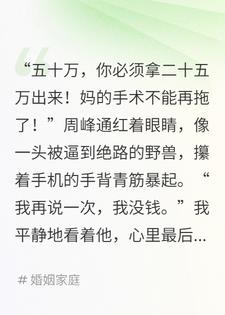 “五十万，你必须拿二十五万出来！妈的手术不能再拖了！”周峰通红着眼睛，像一头被逼到绝路的野兽，攥着手机的手背青筋暴起。“我再说一次，我没钱。”我平静地看着他，心里最后...

# 婚姻家庭